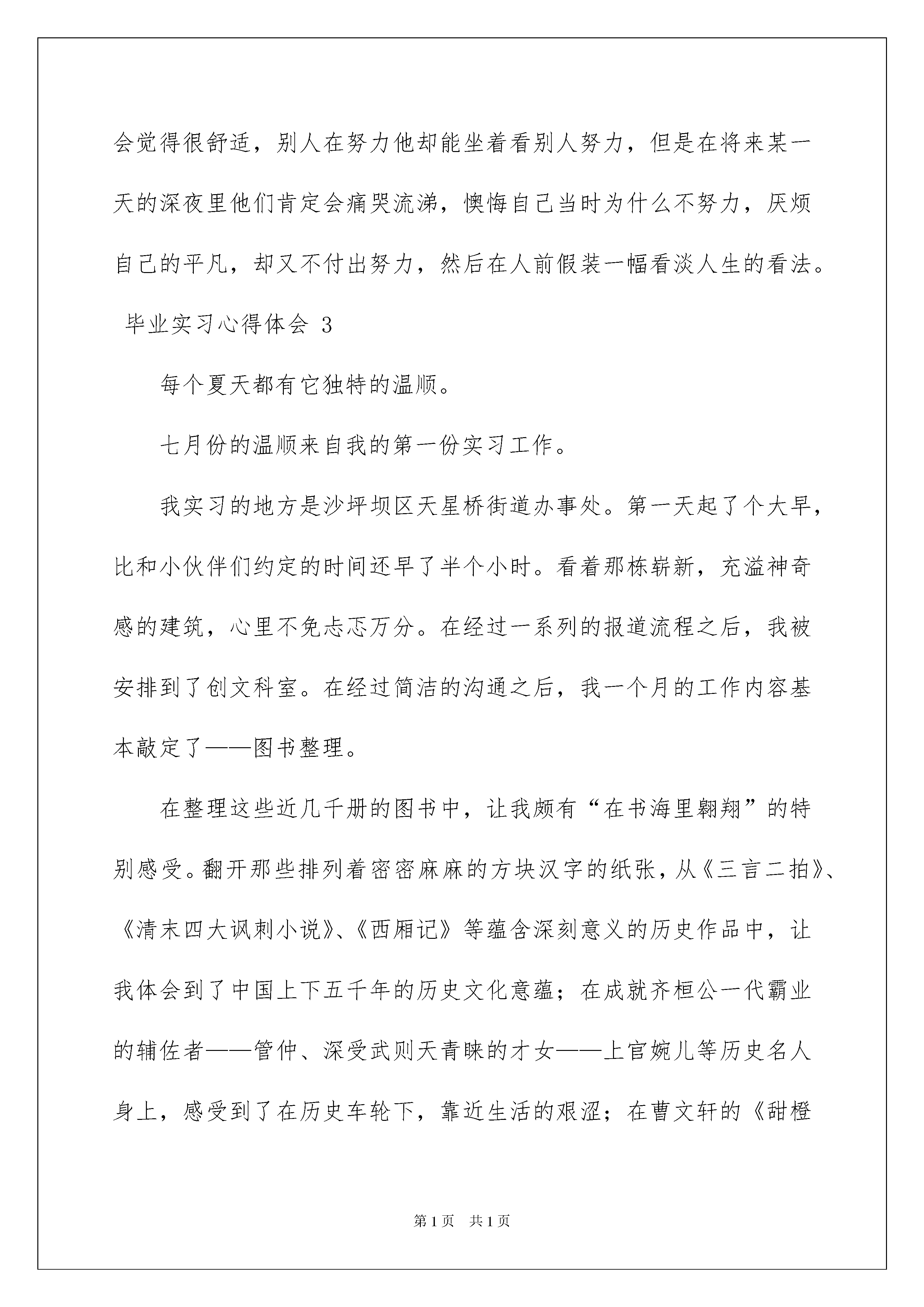 会觉得很舒适，别人在努力他却能坐着看别人努力，但是在将来某一天的深夜里他们肯定会痛哭流涕，懊悔自己当时为什么不努力，厌烦自己的平凡，却又不付出努力，然后在人前假装一幅看淡人生的看法。

毕业实习心得体会 3

每个夏天都有它独特的温顺。

七月份的温顺来自我的第一份实习工作。

我实习的地方是沙坪坝区天星桥街道办事处。第一天起了个大早，比和小伙伴们约定的时间还早了半个小时。看着那栋崭新，充溢神奇感的建筑，心里不免忐忑万分。在经过一系列的报道流程之后，我被安排到了创文科室。在经过简洁的沟通之后，我一个月的工作内容基本敲定了——图书整理。

在整理这些近几千册的图书中，让我颇有“在书海里翱翔”的特别感受。翻开那些排列着密密麻麻的方块汉字的纸张，从《三言二拍》、《清末四大讽刺小说》、《西厢记》等蕴含深刻意义的历史作品中，让我体会到了中国上下五千年的历史文化意蕴；在成就齐桓公一代霸业的辅佐者——管仲、深受武则天青睐的才女——上官婉儿等历史名人身上，感受到了在历史车轮下，靠近生活的艰涩；在曹文轩的《甜橙

第 1 页　共 1 页